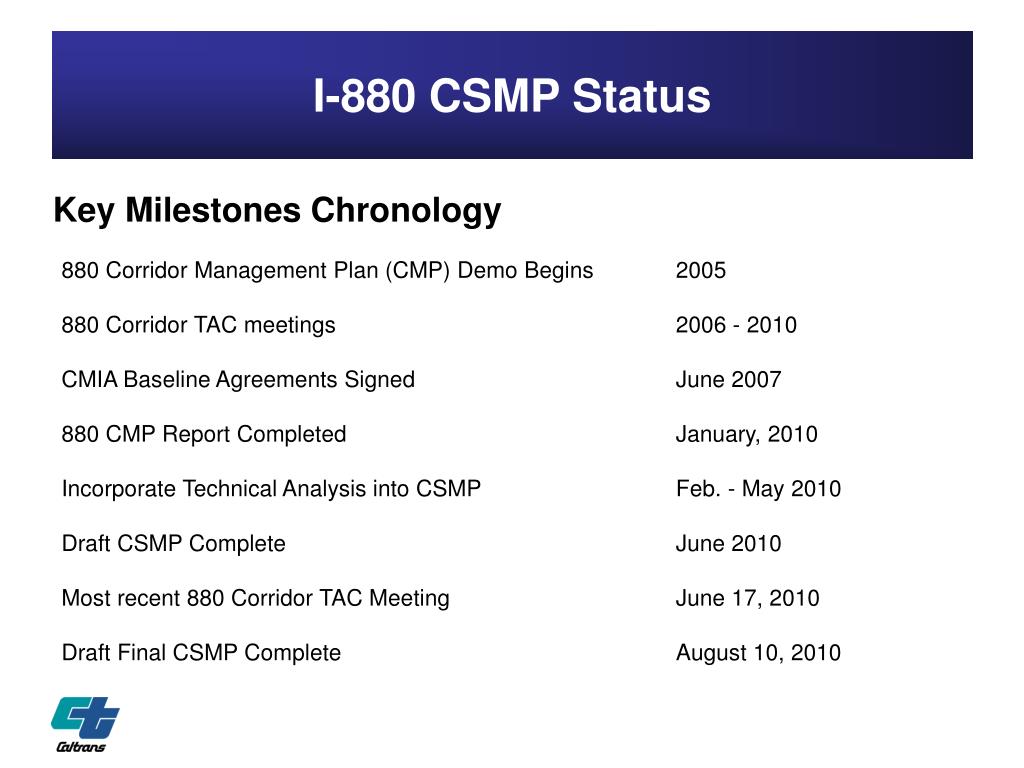 I-880 CSMP Status

Key Milestones Chronology

| | |
|---|---|
| 880 Corridor Management Plan (CMP) Demo Begins | 2005 |
| 880 Corridor TAC meetings | 2006 - 2010 |
| CMIA Baseline Agreements Signed | June 2007 |
| 880 CMP Report Completed | January, 2010 |
| Incorporate Technical Analysis into CSMP | Feb. - May 2010 |
| Draft CSMP Complete | June 2010 |
| Most recent 880 Corridor TAC Meeting | June 17, 2010 |
| Draft Final CSMP Complete | August 10, 2010 |

Caltrans